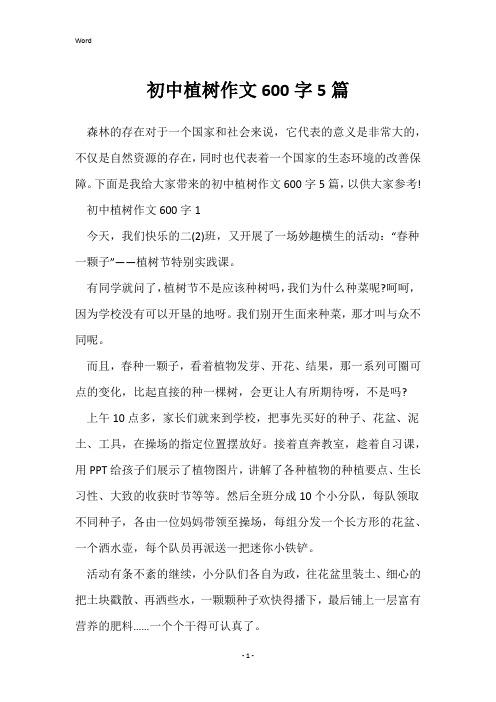 Word

初中植树作文600字5篇

森林的存在对于一个国家和社会来说，它代表的意义是非常大的，不仅是自然资源的存在，同时也代表着一个国家的生态环境的改善保障。下面是我给大家带来的初中植树作文600字5篇，以供大家参考!

初中植树作文600字1

今天，我们快乐的二(2)班，又开展了一场妙趣横生的活动：“春种一颗子”——植树节特别实践课。

有同学就问了，植树节不是应该种树吗，我们为什么种菜呢?呵呵，因为学校没有可以开垦的地呀。我们别开生面来种菜，那才叫与众不同呢。

而且，春种一颗子，看着植物发芽、开花、结果，那一系列可圈可点的变化，比起直接的种一棵树，会更让人有所期待呀，不是吗?

上午10点多，家长们就来到学校，把事先买好的种子、花盆、泥土、工具，在操场的指定位置摆放好。接着直奔教室，趁着自习课，用PPT给孩子们展示了植物图片，讲解了各种植物的种植要点、生长习性、大致的收获时节等等。然后全班分成10个小分队，每队领取不同种子，各由一位妈妈带领至操场，每组分发一个长方形的花盆、一个洒水壶，每个队员再派送一把迷你小铁铲。

活动有条不紊的继续，小分队们各自为政，往花盆里装土、细心的把土块戳散、再洒些水，一颗颗种子欢快得播下，最后铺上一层富有营养的肥料......一个个干得可认真了。

- 1 -